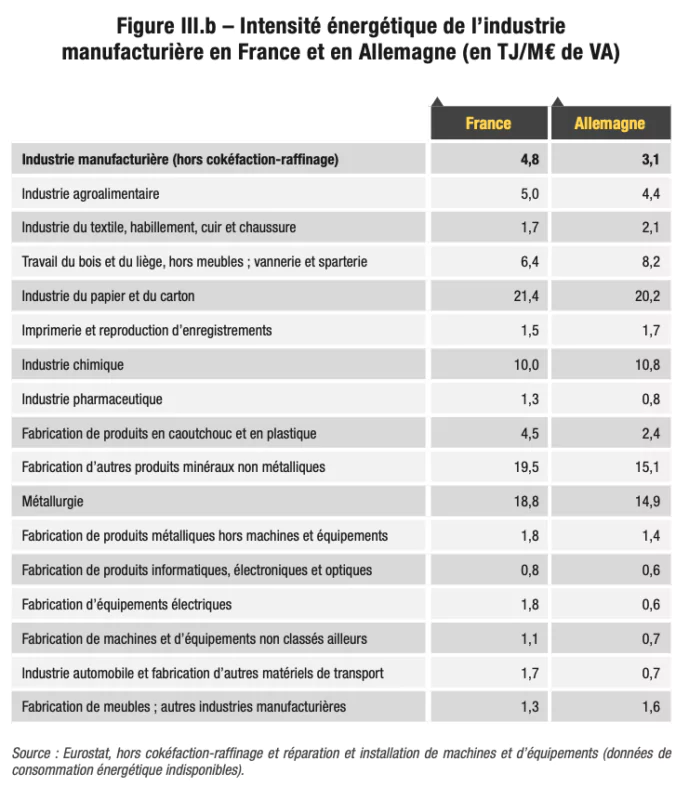 Figure III.b – Intensité énergétique de l'industrie manufacturière en France et en Allemagne (en TJ/M€ de VA)

| | France | Allemagne |
|---|---|---|
| **Industrie manufacturière (hors cokéfaction-raffinage)** | **4,8** | **3,1** |
| Industrie agroalimentaire | 5,0 | 4,4 |
| Industrie du textile, habillement, cuir et chaussure | 1,7 | 2,1 |
| Travail du bois et du liège, hors meubles ; vannerie et sparterie | 6,4 | 8,2 |
| Industrie du papier et du carton | 21,4 | 20,2 |
| Imprimerie et reproduction d'enregistrements | 1,5 | 1,7 |
| Industrie chimique | 10,0 | 10,8 |
| Industrie pharmaceutique | 1,3 | 0,8 |
| Fabrication de produits en caoutchouc et en plastique | 4,5 | 2,4 |
| Fabrication d'autres produits minéraux non métalliques | 19,5 | 15,1 |
| Métallurgie | 18,8 | 14,9 |
| Fabrication de produits métalliques hors machines et équipements | 1,8 | 1,4 |
| Fabrication de produits informatiques, électroniques et optiques | 0,8 | 0,6 |
| Fabrication d'équipements électriques | 1,8 | 0,6 |
| Fabrication de machines et d'équipements non classés ailleurs | 1,1 | 0,7 |
| Industrie automobile et fabrication d'autres matériels de transport | 1,7 | 0,7 |
| Fabrication de meubles ; autres industries manufacturières | 1,3 | 1,6 |

Source : Eurostat, hors cokéfaction-raffinage et réparation et installation de machines et d'équipements (données de consommation énergétique indisponibles).